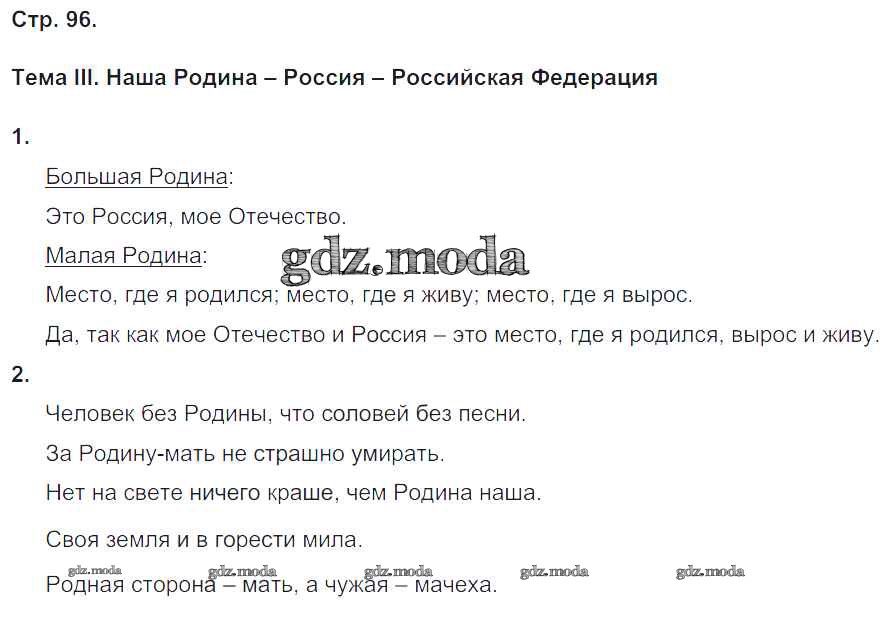 Стр. 96.

Тема III. Наша Родина – Россия – Российская Федерация

1.

Большая Родина:

Это Россия, мое Отечество.

Малая Родина:

gdz.moda

Место, где я родился; место, где я живу; место, где я вырос.

Да, так как мое Отечество и Россия – это место, где я родился, вырос и живу.

2.

Человек без Родины, что соловей без песни.

За Родину-мать не страшно умирать.

Нет на свете ничего краше, чем Родина наша.

Своя земля и в горести мила.

gdz.moda gdz.moda gdz.moda gdz.moda gdz.moda

Родная сторона – мать, а чужая – мачеха.